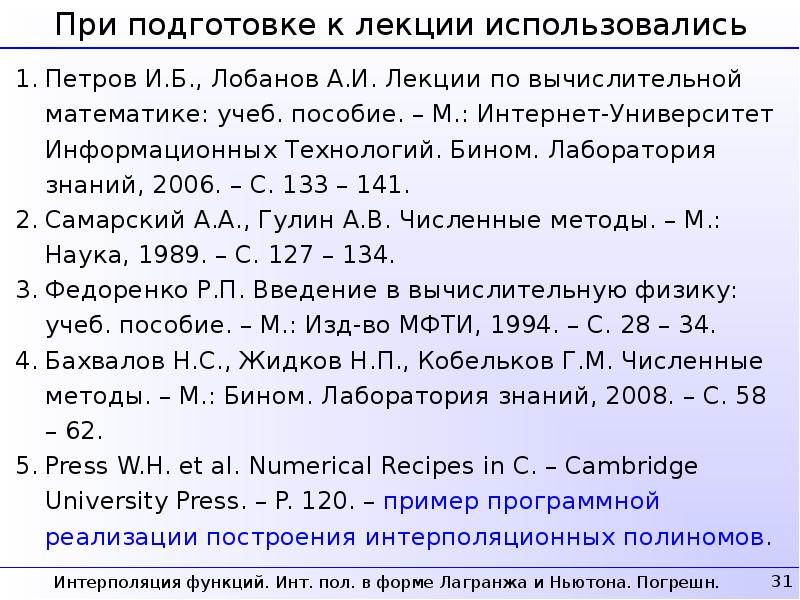 При подготовке к лекции использовались

1. Петров И.Б., Лобанов А.И. Лекции по вычислительной математике: учеб. пособие. – М.: Интернет-Университет Информационных Технологий. Бином. Лаборатория знаний, 2006. – С. 133 – 141.
2. Самарский А.А., Гулин А.В. Численные методы. – М.: Наука, 1989. – С. 127 – 134.
3. Федоренко Р.П. Введение в вычислительную физику: учеб. пособие. – М.: Изд-во МФТИ, 1994. – С. 28 – 34.
4. Бахвалов Н.С., Жидков Н.П., Кобельков Г.М. Численные методы. – М.: Бином. Лаборатория знаний, 2008. – С. 58 – 62.
5. Press W.H. et al. Numerical Recipes in C. – Cambridge University Press. – P. 120. – пример программной реализации построения интерполяционных полиномов.

Интерполяция функций. Инт. пол. в форме Лагранжа и Ньютона. Погрешн.

31